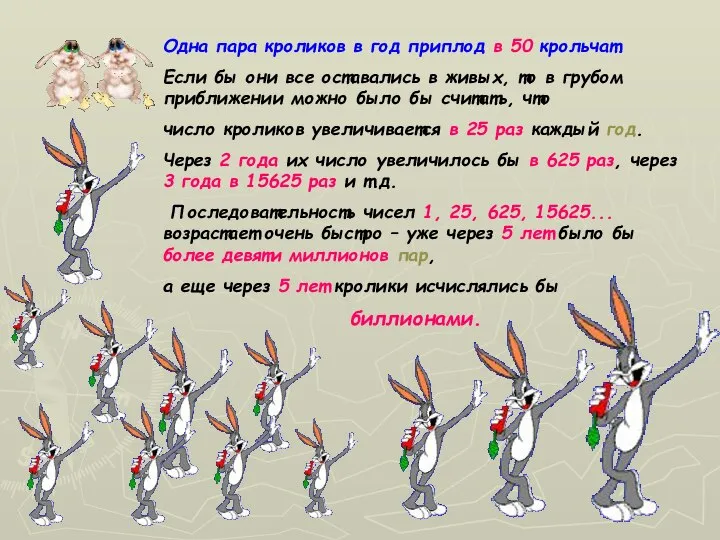 Одна пара кроликов в год приплод в 50 крольчат

Если бы они все оставались в живых, то в грубом приближении можно было бы считать, что

число кроликов увеличивается в 25 раз каждый год.

Через 2 года их число увеличилось бы в 625 раз, через 3 года в 15625 раз и т.д.

Последовательность чисел 1, 25, 625, 15625... возрастает очень быстро – уже через 5 лет было бы более девяти миллионов пар,

а еще через 5 лет кролики исчислялись бы

биллионами.